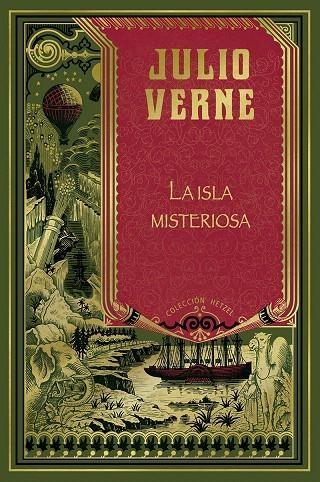 JULIO VERNE

LA ISLA MISTERIOSA

COLECCIÓN HETZEL